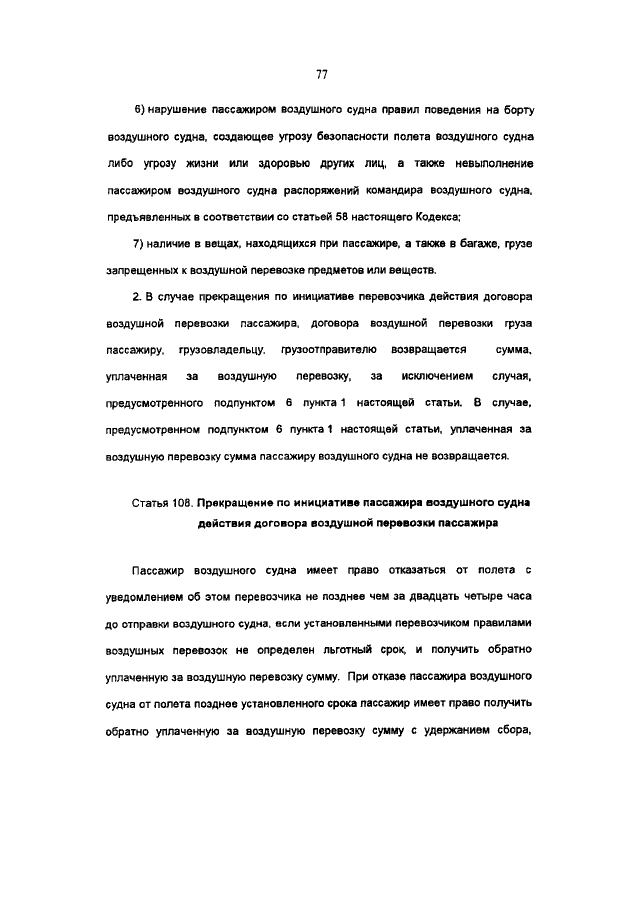 77

6) нарушение пассажиром воздушного судна правил поведения на борту воздушного судна, создающее угрозу безопасности полета воздушного судна либо угрозу жизни или здоровью других лиц, а также невыполнение пассажиром воздушного судна распоряжений командира воздушного судна, предъявленных в соответствии со статьей 58 настоящего Кодекса;

7) наличие в вещах, находящихся при пассажире, а также в багаже, грузе запрещенных к воздушной перевозке предметов или веществ.

2. В случае прекращения по инициативе перевозчика действия договора воздушной перевозки пассажира, договора воздушной перевозки груза пассажиру, грузовладельцу, грузоотправителю возвращается сумма, уплаченная за воздушную перевозку, за исключением случая, предусмотренного подпунктом 6 пункта 1 настоящей статьи. В случае, предусмотренном подпунктом 6 пункта 1 настоящей статьи, уплаченная за воздушную перевозку сумма пассажиру воздушного судна не возвращается.

Статья 108. Прекращение по инициативе пассажира воздушного судна действия договора воздушной перевозки пассажира

Пассажир воздушного судна имеет право отказаться от полета с уведомлением об этом перевозчика не позднее чем за двадцать четыре часа до отправки воздушного судна, если установленными перевозчиком правилами воздушных перевозок не определен льготный срок, и получить обратно уплаченную за воздушную перевозку сумму. При отказе пассажира воздушного судна от полета позднее установленного срока пассажир имеет право получить обратно уплаченную за воздушную перевозку сумму с удержанием сбора,